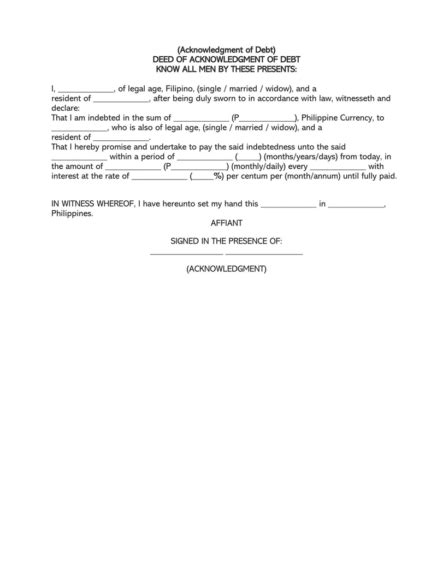 (Acknowledgment of Debt)
DEED OF ACKNOWLEDGMENT OF DEBT
KNOW ALL MEN BY THESE PRESENTS:

I, _____________, of legal age, Filipino, (single / married / widow), and a resident of _____________, after being duly sworn to in accordance with law, witnesseth and declare:
That I am indebted in the sum of _____________ (P_____________), Philippine Currency, to _____________, who is also of legal age, (single / married / widow), and a resident of _____________.
That I hereby promise and undertake to pay the said indebtedness unto the said _____________ within a period of _____________ (_____) (months/years/days) from today, in the amount of _____________ (P_____________) (monthly/daily) every _____________ with interest at the rate of _____________ (_____%) per centum per (month/annum) until fully paid.

IN WITNESS WHEREOF, I have hereunto set my hand this _____________ in _____________, Philippines.

AFFIANT

SIGNED IN THE PRESENCE OF:
_________________ _________________

(ACKNOWLEDGMENT)